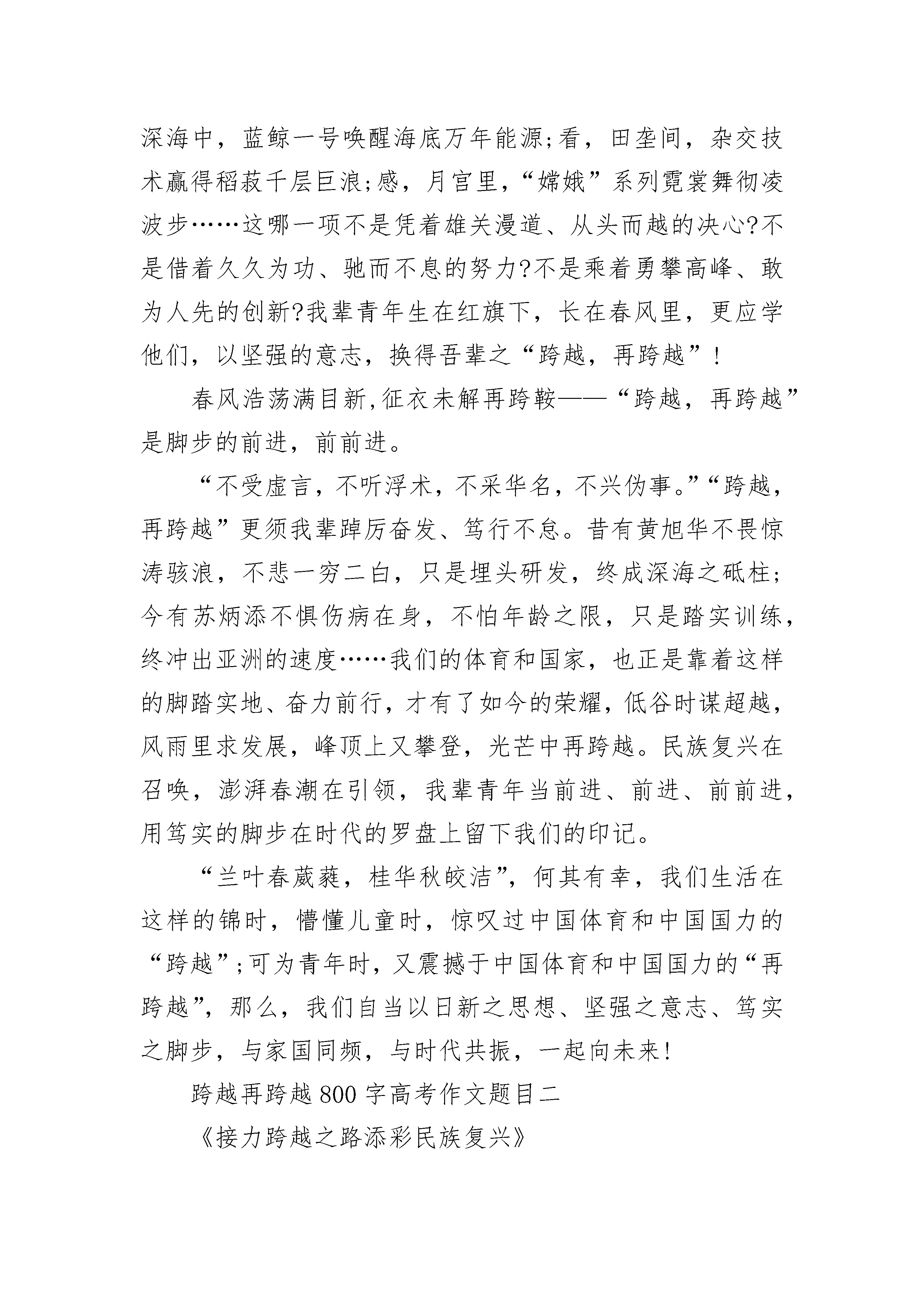 深海中，蓝鲸一号唤醒海底万年能源;看，田垄间，杂交技术赢得稻菽千层巨浪;感，月宫里，“嫦娥”系列霓裳舞彻凌波步……这哪一项不是凭着雄关漫道、从头而越的决心?不是借着久久为功、驰而不息的努力?不是乘着勇攀高峰、敢为人先的创新?我辈青年生在红旗下，长在春风里，更应学他们，以坚强的意志，换得吾辈之“跨越，再跨越”!

春风浩荡满目新,征衣未解再跨鞍——“跨越，再跨越”是脚步的前进，前前进。

“不受虚言，不听浮术，不采华名，不兴伪事。”“跨越，再跨越”更须我辈踔厉奋发、笃行不怠。昔有黄旭华不畏惊涛骇浪，不悲一穷二白，只是埋头研发，终成深海之砥柱;今有苏炳添不惧伤病在身，不怕年龄之限，只是踏实训练，终冲出亚洲的速度……我们的体育和国家，也正是靠着这样的脚踏实地、奋力前行，才有了如今的荣耀，低谷时谋超越，风雨里求发展，峰顶上又攀登，光芒中再跨越。民族复兴在召唤，澎湃春潮在引领，我辈青年当前进、前进、前前进，用笃实的脚步在时代的罗盘上留下我们的印记。

“兰叶春葳蕤，桂华秋皎洁”，何其有幸，我们生活在这样的锦时，懵懂儿童时，惊叹过中国体育和中国国力的“跨越”;可为青年时，又震撼于中国体育和中国国力的“再跨越”，那么，我们自当以日新之思想、坚强之意志、笃实之脚步，与家国同频，与时代共振，一起向未来!

跨越再跨越 800 字高考作文题目二

《接力跨越之路添彩民族复兴》